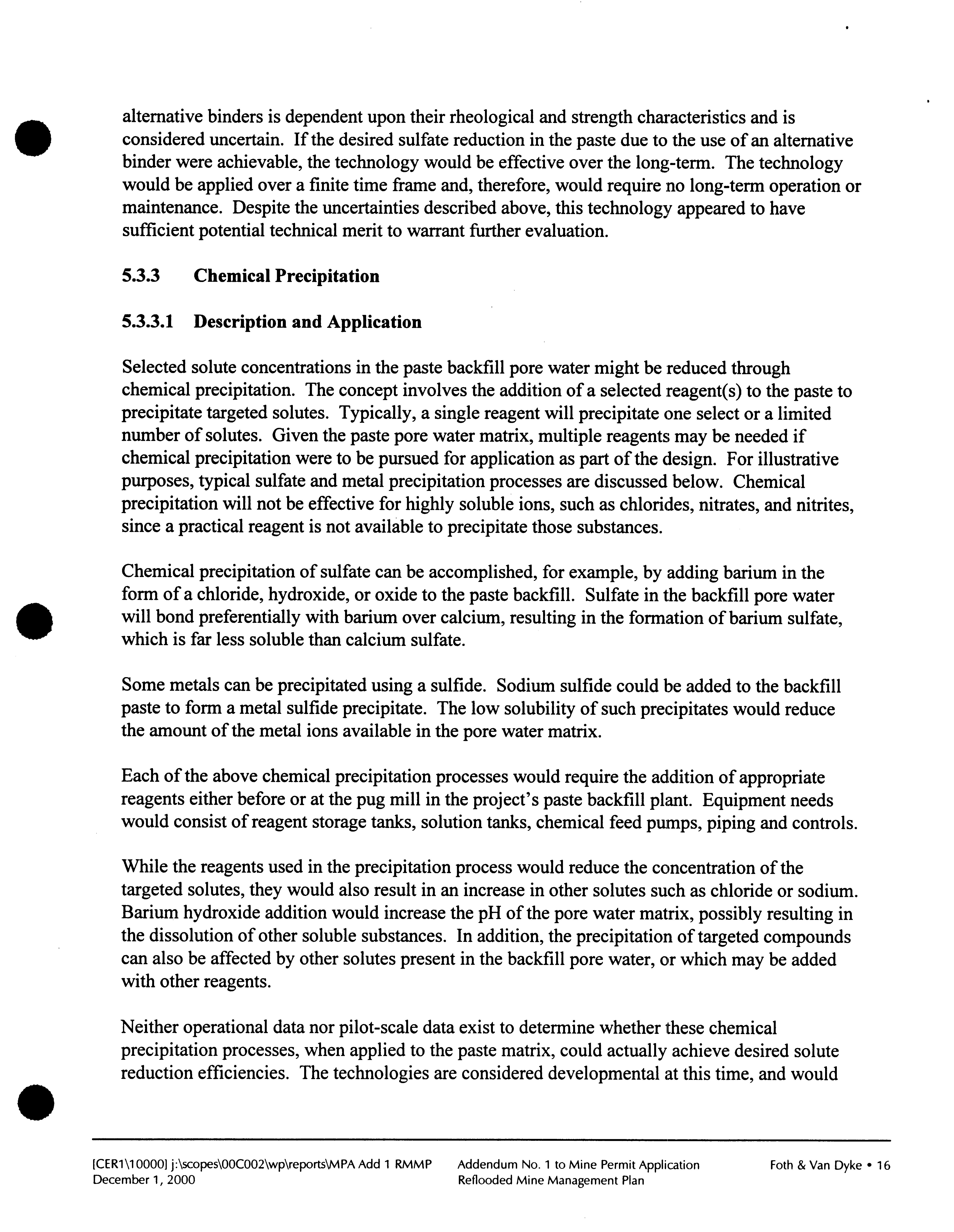 alternative binders is dependent upon their rheological and strength characteristics and is considered uncertain. If the desired sulfate reduction in the paste due to the use of an alternative binder were achievable, the technology would be effective over the long-term. The technology would be applied over a finite time frame and, therefore, would require no long-term operation or maintenance. Despite the uncertainties described above, this technology appeared to have sufficient potential technical merit to warrant further evaluation.

5.3.3 Chemical Precipitation

5.3.3.1 Description and Application

Selected solute concentrations in the paste backfill pore water might be reduced through chemical precipitation. The concept involves the addition of a selected reagent(s) to the paste to precipitate targeted solutes. Typically, a single reagent will precipitate one select or a limited number of solutes. Given the paste pore water matrix, multiple reagents may be needed if chemical precipitation were to be pursued for application as part of the design. For illustrative purposes, typical sulfate and metal precipitation processes are discussed below. Chemical precipitation will not be effective for highly soluble ions, such as chlorides, nitrates, and nitrites, since a practical reagent is not available to precipitate those substances.

Chemical precipitation of sulfate can be accomplished, for example, by adding barium in the form of a chloride, hydroxide, or oxide to the paste backfill. Sulfate in the backfill pore water will bond preferentially with barium over calcium, resulting in the formation of barium sulfate, which is far less soluble than calcium sulfate.

Some metals can be precipitated using a sulfide. Sodium sulfide could be added to the backfill paste to form a metal sulfide precipitate. The low solubility of such precipitates would reduce the amount of the metal ions available in the pore water matrix.

Each of the above chemical precipitation processes would require the addition of appropriate reagents either before or at the pug mill in the project's paste backfill plant. Equipment needs would consist of reagent storage tanks, solution tanks, chemical feed pumps, piping and controls.

While the reagents used in the precipitation process would reduce the concentration of the targeted solutes, they would also result in an increase in other solutes such as chloride or sodium. Barium hydroxide addition would increase the pH of the pore water matrix, possibly resulting in the dissolution of other soluble substances. In addition, the precipitation of targeted compounds can also be affected by other solutes present in the backfill pore water, or which may be added with other reagents.

Neither operational data nor pilot-scale data exist to determine whether these chemical precipitation processes, when applied to the paste matrix, could actually achieve desired solute reduction efficiencies. The technologies are considered developmental at this time, and would

[CER1\10000] j:\scopes\00C002\wp\reports\MPA Add 1 RMMP
December 1, 2000

Addendum No. 1 to Mine Permit Application
Reflooded Mine Management Plan

Foth & Van Dyke • 16